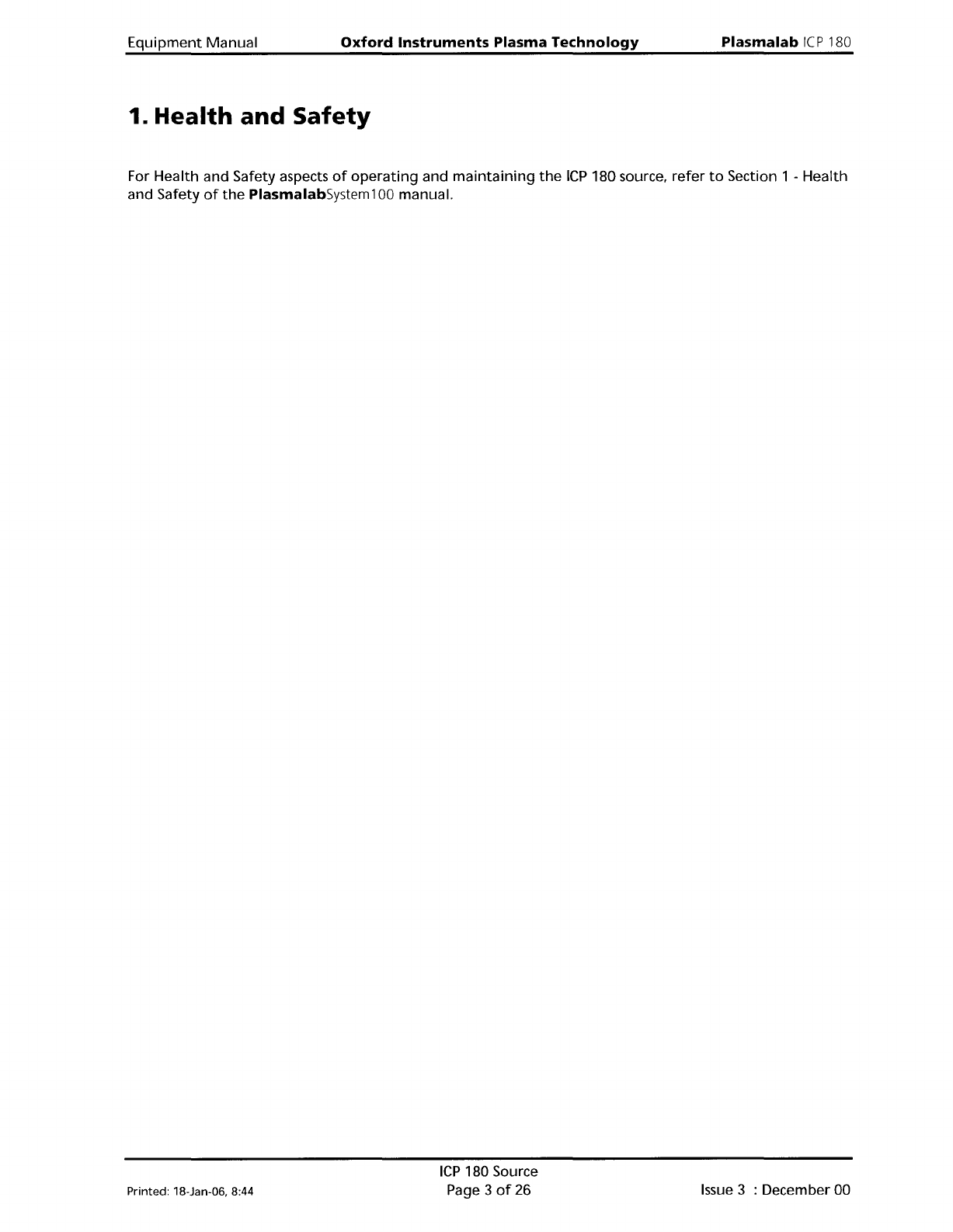 Equipment Manual Oxford Instruments Plasma Technology Plasmalab ICP 180

1. Health and Safety

For Health and Safety aspects of operating and maintaining the ICP 180 source, refer to Section 1 - Health and Safety of the PlasmalabSystem100 manual.

ICP 180 Source

Printed: 18-Jan-06, 8:44 Page 3 of 26 Issue 3 : December 00